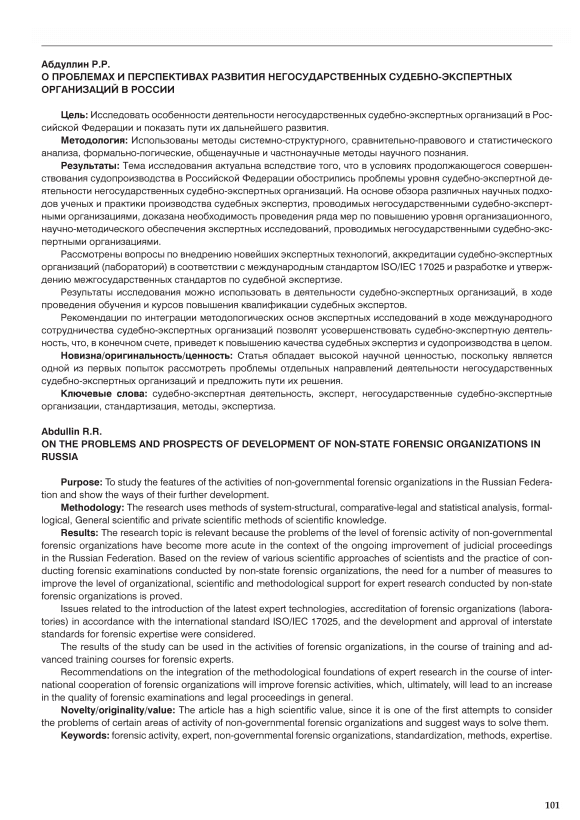 Абдуллин Р.Р.
О ПРОБЛЕМАХ И ПЕРСПЕКТИВАХ РАЗВИТИЯ НЕГОСУДАРСТВЕННЫХ СУДЕБНО-ЭКСПЕРТНЫХ ОРГАНИЗАЦИЙ В РОССИИ

Цель: Исследовать особенности деятельности негосударственных судебно-экспертных организаций в Российской Федерации и показать пути их дальнейшего развития.

Методология: Использованы методы системно-структурного, сравнительно-правового и статистического анализа, формально-логические, общенаучные и частнонаучные методы научного познания.

Результаты: Тема исследования актуальна вследствие того, что в условиях продолжающегося совершенствования судопроизводства в Российской Федерации обострились проблемы уровня судебно-экспертной деятельности негосударственных судебно-экспертных организаций. На основе обзора различных научных подходов ученых и практики производства судебных экспертиз, проводимых негосударственными судебно-экспертными организациями, доказана необходимость проведения ряда мер по повышению уровня организационного, научно-методического обеспечения экспертных исследований, проводимых негосударственными судебно-экспертными организациями.

Рассмотрены вопросы по внедрению новейших экспертных технологий, аккредитации судебно-экспертных организаций (лабораторий) в соответствии с международным стандартом ISO/IEC 17025 и разработке и утверждению межгосударственных стандартов по судебной экспертизе.

Результаты исследования можно использовать в деятельности судебно-экспертных организаций, в ходе проведения обучения и курсов повышения квалификации судебных экспертов.

Рекомендации по интеграции методологических основ экспертных исследований в ходе международного сотрудничества судебно-экспертных организаций позволят усовершенствовать судебно-экспертную деятельность, что, в конечном счете, приведет к повышению качества судебных экспертиз и судопроизводства в целом.

Новизна/оригинальность/ценность: Статья обладает высокой научной ценностью, поскольку является одной из первых попыток рассмотреть проблемы отдельных направлений деятельности негосударственных судебно-экспертных организаций и предложить пути их решения.

Ключевые слова: судебно-экспертная деятельность, эксперт, негосударственные судебно-экспертные организации, стандартизация, методы, экспертиза.

Abdullin R.R.
ON THE PROBLEMS AND PROSPECTS OF DEVELOPMENT OF NON-STATE FORENSIC ORGANIZATIONS IN RUSSIA

Purpose: To study the features of the activities of non-governmental forensic organizations in the Russian Federation and show the ways of their further development.

Methodology: The research uses methods of system-structural, comparative-legal and statistical analysis, formal-logical, General scientific and private scientific methods of scientific knowledge.

Results: The research topic is relevant because the problems of the level of forensic activity of non-governmental forensic organizations have become more acute in the context of the ongoing improvement of judicial proceedings in the Russian Federation. Based on the review of various scientific approaches of scientists and the practice of conducting forensic examinations conducted by non-state forensic organizations, the need for a number of measures to improve the level of organizational, scientific and methodological support for expert research conducted by non-state forensic organizations is proved.

Issues related to the introduction of the latest expert technologies, accreditation of forensic organizations (laboratories) in accordance with the international standard ISO/IEC 17025, and the development and approval of interstate standards for forensic expertise were considered.

The results of the study can be used in the activities of forensic organizations, in the course of training and advanced training courses for forensic experts.

Recommendations on the integration of the methodological foundations of expert research in the course of international cooperation of forensic organizations will improve forensic activities, which, ultimately, will lead to an increase in the quality of forensic examinations and legal proceedings in general.

Novelty/originality/value: The article has a high scientific value, since it is one of the first attempts to consider the problems of certain areas of activity of non-governmental forensic organizations and suggest ways to solve them.

Keywords: forensic activity, expert, non-governmental forensic organizations, standardization, methods, expertise.

101